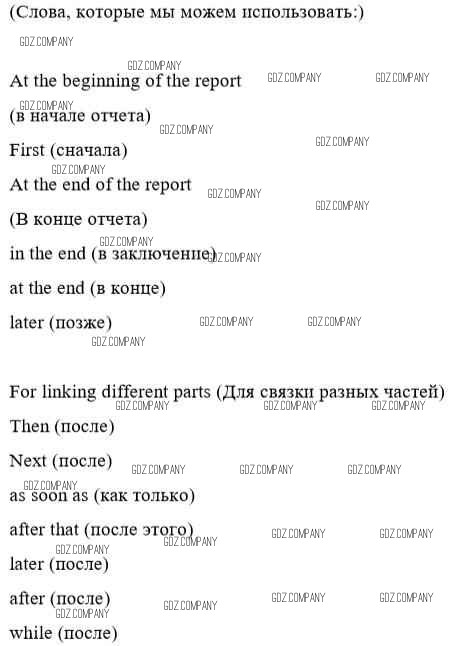 (Слова, которые мы можем использовать:)

At the beginning of the report

(в начале отчета)

First (сначала)

At the end of the report

(В конце отчета)

in the end (в заключение)

at the end (в конце)

later (позже)

For linking different parts (Для связки разных частей)

Then (после)

Next (после)

as soon as (как только)

after that (после этого)

later (после)

after (после)

while (после)

GDZ.COMPANY